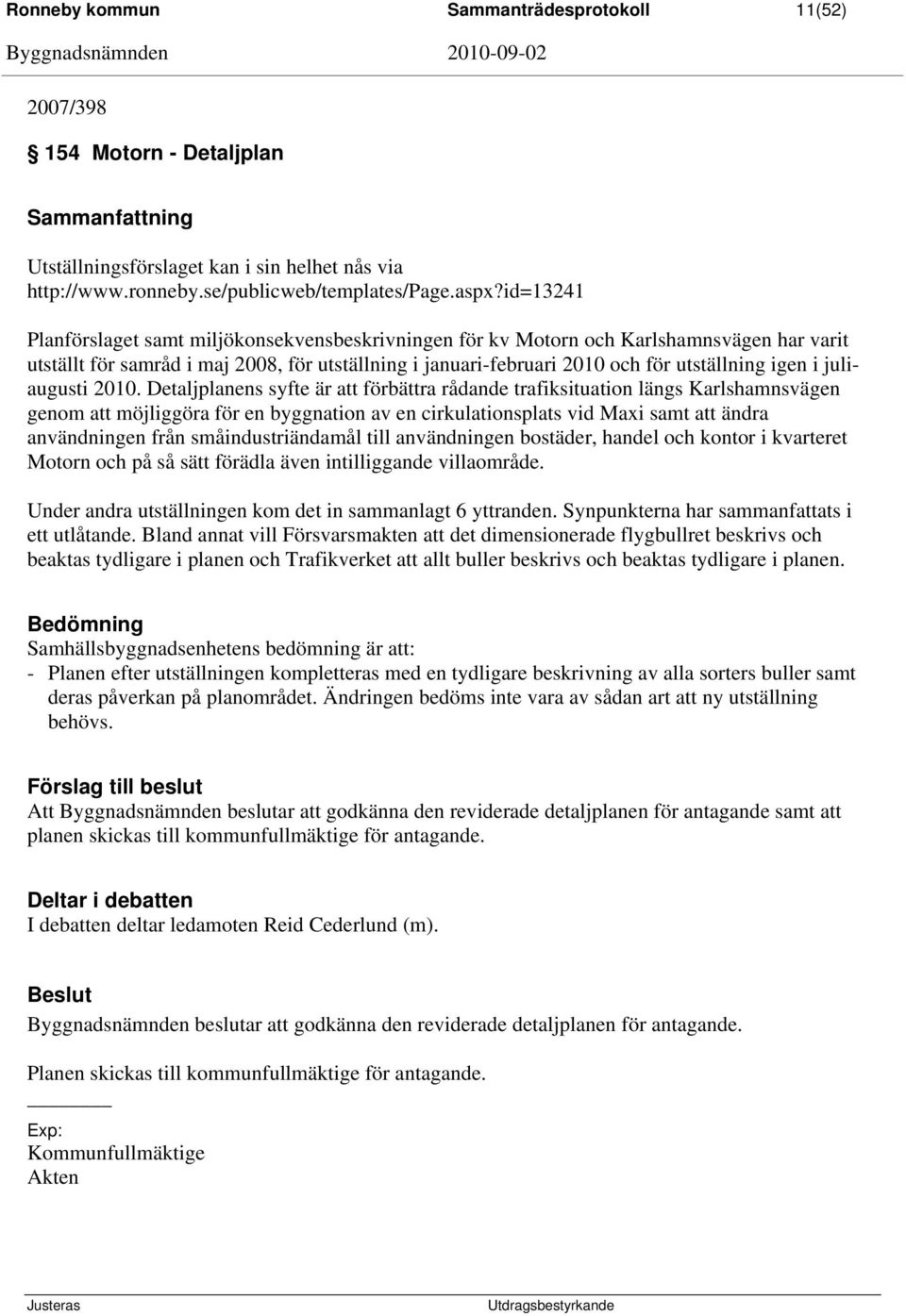 Ronneby kommun Sammanträdesprotokoll 11(52)
Byggnadsnämnden 2010-09-02

2007/398

§ 154 Motorn - Detaljplan

Sammanfattning

Utställningsförslaget kan i sin helhet nås via http://www.ronneby.se/publicweb/templates/Page.aspx?id=13241

Planförslaget samt miljökonsekvensbeskrivningen för kv Motorn och Karlshamnsvägen har varit utställt för samråd i maj 2008, för utställning i januari-februari 2010 och för utställning igen i juli-augusti 2010. Detaljplanens syfte är att förbättra rådande trafiksituation längs Karlshamnsvägen genom att möjliggöra för en byggnation av en cirkulationsplats vid Maxi samt att ändra användningen från småindustriändamål till användningen bostäder, handel och kontor i kvarteret Motorn och på så sätt förädla även intilliggande villaområde.

Under andra utställningen kom det in sammanlagt 6 yttranden. Synpunkterna har sammanfattats i ett utlåtande. Bland annat vill Försvarsmakten att det dimensionerade flygbullret beskrivs och beaktas tydligare i planen och Trafikverket att allt buller beskrivs och beaktas tydligare i planen.

Bedömning
Samhällsbyggnadsenhetens bedömning är att:
- Planen efter utställningen kompletteras med en tydligare beskrivning av alla sorters buller samt deras påverkan på planområdet. Ändringen bedöms inte vara av sådan art att ny utställning behövs.

Förslag till beslut
Att Byggnadsnämnden beslutar att godkänna den reviderade detaljplanen för antagande samt att planen skickas till kommunfullmäktige för antagande.

Deltar i debatten
I debatten deltar ledamoten Reid Cederlund (m).

Beslut
Byggnadsnämnden beslutar att godkänna den reviderade detaljplanen för antagande.

Planen skickas till kommunfullmäktige för antagande.

Exp:
Kommunfullmäktige
Akten

Justeras Utdragsbestyrkande